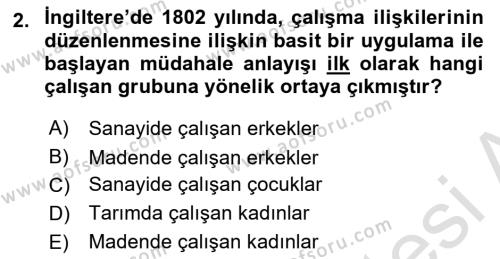 2. İngiltere'de 1802 yılında, çalışma ilişkilerinin düzenlenmesine ilişkin basit bir uygulama ile başlayan müdahale anlayışı ilk olarak hangi çalışan grubuna yönelik ortaya çıkmıştır?

A) Sanayide çalışan erkekler
B) Madende çalışan erkekler
C) Sanayide çalışan çocuklar
D) Tarımda çalışan kadınlar
E) Madende çalışan kadınlar

www.aofsoru.com